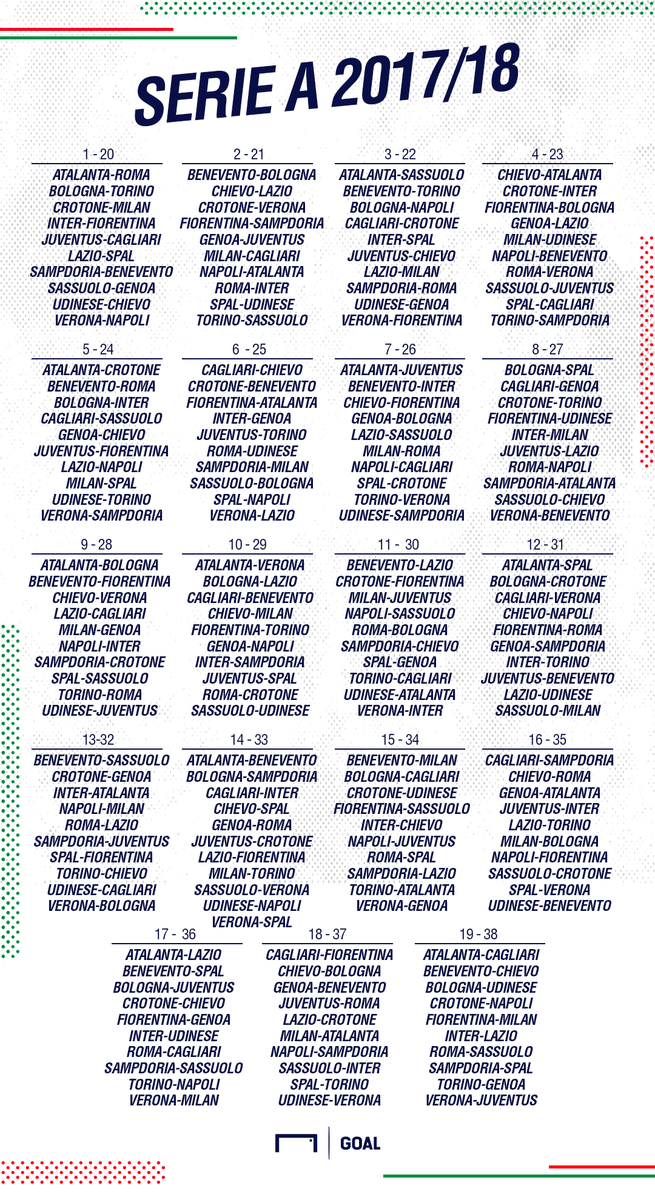 SERIE A 2017/18

1 - 20
ATALANTA-ROMA
BOLOGNA-TORINO
CROTONE-MILAN
INTER-FIORENTINA
JUVENTUS-CAGLIARI
LAZIO-SPAL
SAMPDORIA-BENEVENTO
SASSUOLO-GENOA
UDINESE-CHIEVO
VERONA-NAPOLI

2 - 21
BENEVENTO-BOLOGNA
CHIEVO-LAZIO
CROTONE-VERONA
FIORENTINA-SAMPDORIA
GENOA-JUVENTUS
MILAN-CAGLIARI
NAPOLI-ATALANTA
ROMA-INTER
SPAL-UDINESE
TORINO-SASSUOLO

3 - 22
ATALANTA-SASSUOLO
BENEVENTO-TORINO
BOLOGNA-NAPOLI
CAGLIARI-CROTONE
INTER-SPAL
JUVENTUS-CHIEVO
LAZIO-MILAN
SAMPDORIA-ROMA
UDINESE-GENOA
VERONA-FIORENTINA

4 - 23
CHIEVO-ATALANTA
CROTONE-INTER
FIORENTINA-BOLOGNA
GENOA-LAZIO
MILAN-UDINESE
NAPOLI-BENEVENTO
ROMA-VERONA
SASSUOLO-JUVENTUS
SPAL-CAGLIARI
TORINO-SAMPDORIA

5 - 24
ATALANTA-CROTONE
BENEVENTO-ROMA
BOLOGNA-INTER
CAGLIARI-SASSUOLO
GENOA-CHIEVO
JUVENTUS-FIORENTINA
LAZIO-NAPOLI
MILAN-SPAL
UDINESE-TORINO
VERONA-SAMPDORIA

6 - 25
CAGLIARI-CHIEVO
CROTONE-BENEVENTO
FIORENTINA-ATALANTA
INTER-GENOA
JUVENTUS-TORINO
ROMA-UDINESE
SAMPDORIA-MILAN
SASSUOLO-BOLOGNA
SPAL-NAPOLI
VERONA-LAZIO

7 - 26
ATALANTA-JUVENTUS
BENEVENTO-INTER
CHIEVO-FIORENTINA
GENOA-BOLOGNA
LAZIO-SASSUOLO
MILAN-ROMA
NAPOLI-CAGLIARI
SPAL-CROTONE
TORINO-VERONA
UDINESE-SAMPDORIA

8 - 27
BOLOGNA-SPAL
CAGLIARI-GENOA
CROTONE-TORINO
FIORENTINA-UDINESE
INTER-MILAN
JUVENTUS-LAZIO
ROMA-NAPOLI
SAMPDORIA-ATALANTA
SASSUOLO-CHIEVO
VERONA-BENEVENTO

9 - 28
ATALANTA-BOLOGNA
BENEVENTO-FIORENTINA
CHIEVO-VERONA
LAZIO-CAGLIARI
MILAN-GENOA
NAPOLI-INTER
SAMPDORIA-CROTONE
SPAL-SASSUOLO
TORINO-ROMA
UDINESE-JUVENTUS

10 - 29
ATALANTA-VERONA
BOLOGNA-LAZIO
CAGLIARI-BENEVENTO
CHIEVO-MILAN
FIORENTINA-TORINO
GENOA-NAPOLI
INTER-SAMPDORIA
JUVENTUS-SPAL
ROMA-CROTONE
SASSUOLO-UDINESE

11 - 30
BENEVENTO-LAZIO
CROTONE-FIORENTINA
MILAN-JUVENTUS
NAPOLI-SASSUOLO
ROMA-BOLOGNA
SAMPDORIA-CHIEVO
SPAL-GENOA
TORINO-CAGLIARI
UDINESE-ATALANTA
VERONA-INTER

12 - 31
ATALANTA-SPAL
BOLOGNA-CROTONE
CAGLIARI-VERONA
CHIEVO-NAPOLI
FIORENTINA-ROMA
GENOA-SAMPDORIA
INTER-TORINO
JUVENTUS-BENEVENTO
LAZIO-UDINESE
SASSUOLO-MILAN

13-32
BENEVENTO-SASSUOLO
CROTONE-GENOA
INTER-ATALANTA
NAPOLI-MILAN
ROMA-LAZIO
SAMPDORIA-JUVENTUS
SPAL-FIORENTINA
TORINO-CHIEVO
UDINESE-CAGLIARI
VERONA-BOLOGNA

14 - 33
ATALANTA-BENEVENTO
BOLOGNA-SAMPDORIA
CAGLIARI-INTER
CIHEVO-SPAL
GENOA-ROMA
JUVENTUS-CROTONE
LAZIO-FIORENTINA
MILAN-TORINO
SASSUOLO-VERONA
UDINESE-NAPOLI
VERONA-SPAL

15 - 34
BENEVENTO-MILAN
BOLOGNA-CAGLIARI
CROTONE-UDINESE
FIORENTINA-SASSUOLO
INTER-CHIEVO
NAPOLI-JUVENTUS
ROMA-SPAL
SAMPDORIA-LAZIO
TORINO-ATALANTA
VERONA-GENOA

16 - 35
CAGLIARI-SAMPDORIA
CHIEVO-ROMA
GENOA-ATALANTA
JUVENTUS-INTER
LAZIO-TORINO
MILAN-BOLOGNA
NAPOLI-FIORENTINA
SASSUOLO-CROTONE
SPAL-VERONA
UDINESE-BENEVENTO

17 - 36
ATALANTA-LAZIO
BENEVENTO-SPAL
BOLOGNA-JUVENTUS
CROTONE-CHIEVO
FIORENTINA-GENOA
INTER-UDINESE
ROMA-CAGLIARI
SAMPDORIA-SASSUOLO
TORINO-NAPOLI
VERONA-MILAN

18 - 37
CAGLIARI-FIORENTINA
CHIEVO-BOLOGNA
GENOA-BENEVENTO
JUVENTUS-ROMA
LAZIO-CROTONE
MILAN-ATALANTA
NAPOLI-SAMPDORIA
SASSUOLO-INTER
SPAL-TORINO
UDINESE-VERONA

19 - 38
ATALANTA-CAGLIARI
BENEVENTO-CHIEVO
BOLOGNA-UDINESE
CROTONE-NAPOLI
FIORENTINA-MILAN
INTER-LAZIO
ROMA-SASSUOLO
SAMPDORIA-SPAL
TORINO-GENOA
VERONA-JUVENTUS

GOAL